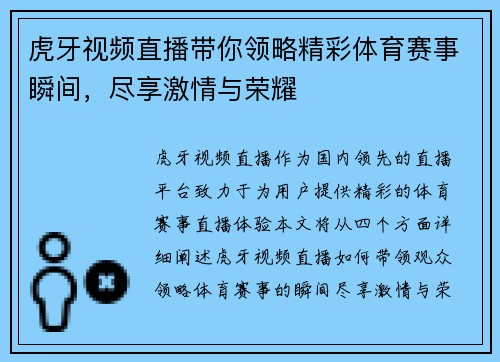 虎牙视频直播带你领略精彩体育赛事瞬间，尽享激情与荣耀

虎牙视频直播作为国内领先的直播平台致力于为用户提供精彩的体育赛事直播体验本文将从四个方面详细阐述虎牙视频直播如何带领观众领略体育赛事的瞬间尽享激情与荣